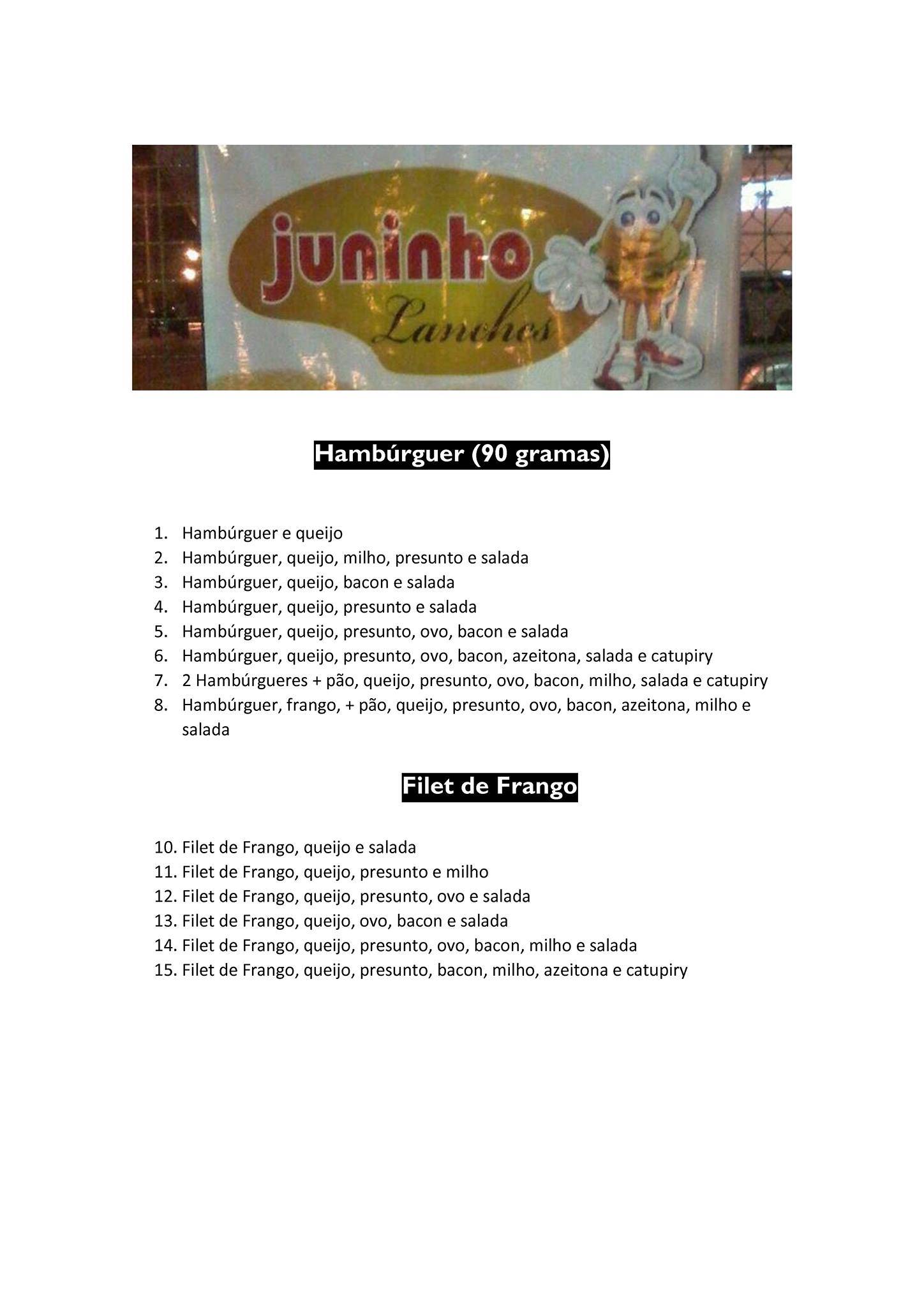 juninho
Lanches

Hambúrguer (90 gramas)

1. Hambúrguer e queijo
2. Hambúrguer, queijo, milho, presunto e salada
3. Hambúrguer, queijo, bacon e salada
4. Hambúrguer, queijo, presunto e salada
5. Hambúrguer, queijo, presunto, ovo, bacon e salada
6. Hambúrguer, queijo, presunto, ovo, bacon, azeitona, salada e catupiry
7. 2 Hambúrgueres + pão, queijo, presunto, ovo, bacon, milho, salada e catupiry
8. Hambúrguer, frango, + pão, queijo, presunto, ovo, bacon, azeitona, milho e salada

Filet de Frango

10. Filet de Frango, queijo e salada
11. Filet de Frango, queijo, presunto e milho
12. Filet de Frango, queijo, presunto, ovo e salada
13. Filet de Frango, queijo, ovo, bacon e salada
14. Filet de Frango, queijo, presunto, ovo, bacon, milho e salada
15. Filet de Frango, queijo, presunto, bacon, milho, azeitona e catupiry